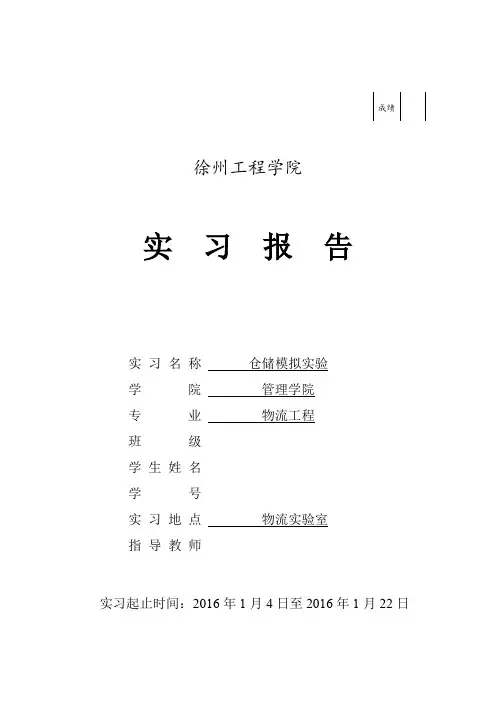 成绩

徐州工程学院

实 习 报 告

实习名称 仓储模拟实验
学 院 管理学院
专 业 物流工程
班 级
学生姓名
学 号
实习地点 物流实验室
指导教师

实习起止时间：2016 年 1 月 4 日至 2016 年 1 月 22 日